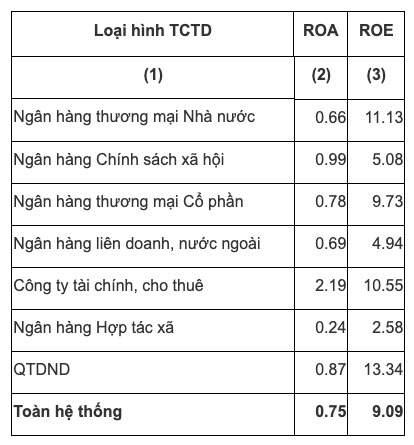 | Loại hình TCTD | ROA | ROE |
|---|---|---|
| (1) | (2) | (3) |
| Ngân hàng thương mại Nhà nước | 0.66 | 11.13 |
| Ngân hàng Chính sách xã hội | 0.99 | 5.08 |
| Ngân hàng thương mại Cổ phần | 0.78 | 9.73 |
| Ngân hàng liên doanh, nước ngoài | 0.69 | 4.94 |
| Công ty tài chính, cho thuê | 2.19 | 10.55 |
| Ngân hàng Hợp tác xã | 0.24 | 2.58 |
| QTDND | 0.87 | 13.34 |
| **Toàn hệ thống** | **0.75** | **9.09** |